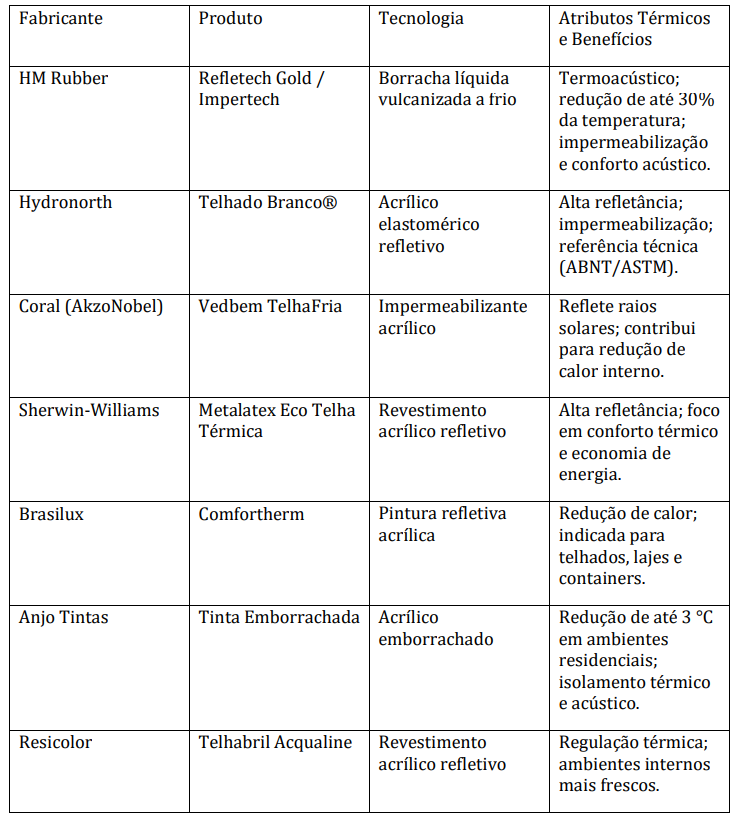 | Fabricante | Produto | Tecnologia | Atributos Térmicos e Benefícios |
|---|---|---|---|
| HM Rubber | Refletech Gold / Impertech | Borracha líquida vulcanizada a frio | Termoacústico; redução de até 30% da temperatura; impermeabilização e conforto acústico. |
| Hydronorth | Telhado Branco® | Acrílico elastomérico refletivo | Alta refletância; impermeabilização; referência técnica (ABNT/ASTM). |
| Coral (AkzoNobel) | Vedbem TelhaFria | Impermeabilizante acrílico | Reflete raios solares; contribui para redução de calor interno. |
| Sherwin-Williams | Metalatex Eco Telha Térmica | Revestimento acrílico refletivo | Alta refletância; foco em conforto térmico e economia de energia. |
| Brasilux | Comfortherm | Pintura refletiva acrílica | Redução de calor; indicada para telhados, lajes e containers. |
| Anjo Tintas | Tinta Emborrachada | Acrílico emborrachado | Redução de até 3 °C em ambientes residenciais; isolamento térmico e acústico. |
| Resicolor | Telhabril Acqualine | Revestimento acrílico refletivo | Regulação térmica; ambientes internos mais frescos. |